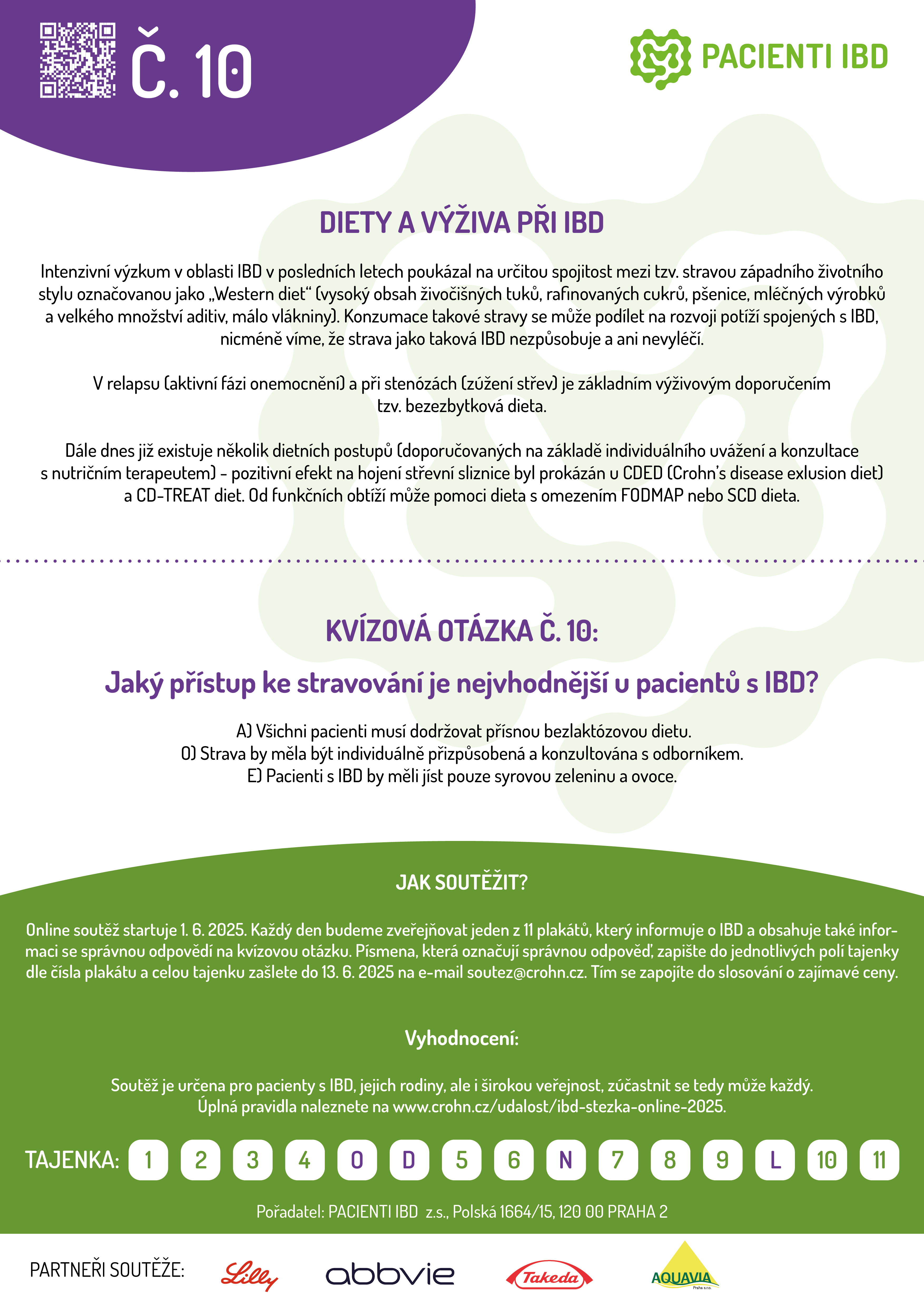 Č. 10

PACIENTI IBD

DIETY A VÝŽIVA PŘI IBD

Intenzivní výzkum v oblasti IBD v posledních letech poukázal na určitou spojitost mezi tzv. stravou západního životního stylu označovanou jako „Western diet“ (vysoký obsah živočišných tuků, rafinovaných cukrů, pšenice, mléčných výrobků a velkého množství aditiv, málo vlákniny). Konzumace takové stravy se může podílet na rozvoji potíží spojených s IBD, nicméně víme, že strava jako taková IBD nezpůsobuje a ani nevyléčí.

V relapsu (aktivní fázi onemocnění) a při stenózách (zúžení střev) je základním výživovým doporučením tzv. bezezbytková dieta.

Dále dnes již existuje několik dietních postupů (doporučovaných na základě individuálního uvážení a konzultace s nutričním terapeutem) - pozitivní efekt na hojení střevní sliznice byl prokázán u CDED (Crohn's disease exlusion diet) a CD-TREAT diet. Od funkčních obtíží může pomoci dieta s omezením FODMAP nebo SCD dieta.

KVÍZOVÁ OTÁZKA Č. 10:

Jaký přístup ke stravování je nejvhodnější u pacientů s IBD?

A) Všichni pacienti musí dodržovat přísnou bezlaktózovou dietu.
O) Strava by měla být individuálně přizpůsobená a konzultována s odborníkem.
E) Pacienti s IBD by měli jíst pouze syrovou zeleninu a ovoce.

JAK SOUTĚŽIT?

Online soutěž startuje 1. 6. 2025. Každý den budeme zveřejňovat jeden z 11 plakátů, který informuje o IBD a obsahuje také informaci se správnou odpovědí na kvízovou otázku. Písmena, která označují správnou odpověď, zapište do jednotlivých polí tajenky dle čísla plakátu a celou tajenku zašlete do 13. 6. 2025 na e-mail soutez@crohn.cz. Tím se zapojíte do slosování o zajímavé ceny.

Vyhodnocení:

Soutěž je určena pro pacienty s IBD, jejich rodiny, ale i širokou veřejnost, zúčastnit se tedy může každý.
Úplná pravidla naleznete na www.crohn.cz/udalost/ibd-stezka-online-2025.

TAJENKA: 1 2 3 4 O D 5 6 N 7 8 9 L 10 11

Pořadatel: PACIENTI IBD z.s., Polská 1664/15, 120 00 PRAHA 2

PARTNEŘI SOUTĚŽE: Lilly abbvie Takeda AQUAVIA Praha s.r.o.